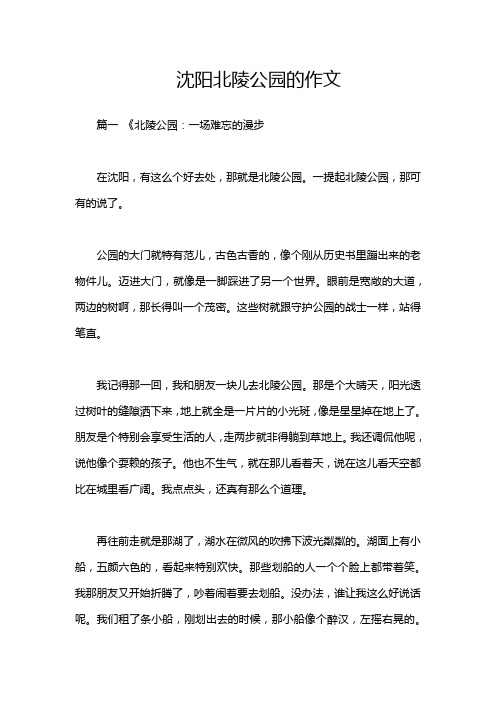 沈阳北陵公园的作文

篇一 《北陵公园：一场难忘的漫步

在沈阳，有这么个好去处，那就是北陵公园。一提起北陵公园，那可有的说了。

公园的大门就特有范儿，古色古香的，像个刚从历史书里蹦出来的老物件儿。迈进大门，就像是一脚踩进了另一个世界。眼前是宽敞的大道，两边的树啊，那长得叫一个茂密。这些树就跟守护公园的战士一样，站得笔直。

我记得那一回，我和朋友一块儿去北陵公园。那是个大晴天，阳光透过树叶的缝隙洒下来，地上就全是一片片的小光斑，像是星星掉在地上了。朋友是个特别会享受生活的人，走两步就非得躺到草地上。我还调侃他呢，说他像个耍赖的孩子。他也不生气，就在那儿看着天，说在这儿看天空都比在城里看广阔。我点点头，还真有那么个道理。

再往前走就是那湖了，湖水在微风的吹拂下波光粼粼的。湖面上有小船，五颜六色的，看起来特别欢快。那些划船的人一个个脸上都带着笑。我那朋友又开始折腾了，吵着闹着要去划船。没办法，谁让我这么好说话呢。我们租了条小船，刚划出去的时候，那小船像个醉汉，左摇右晃的。